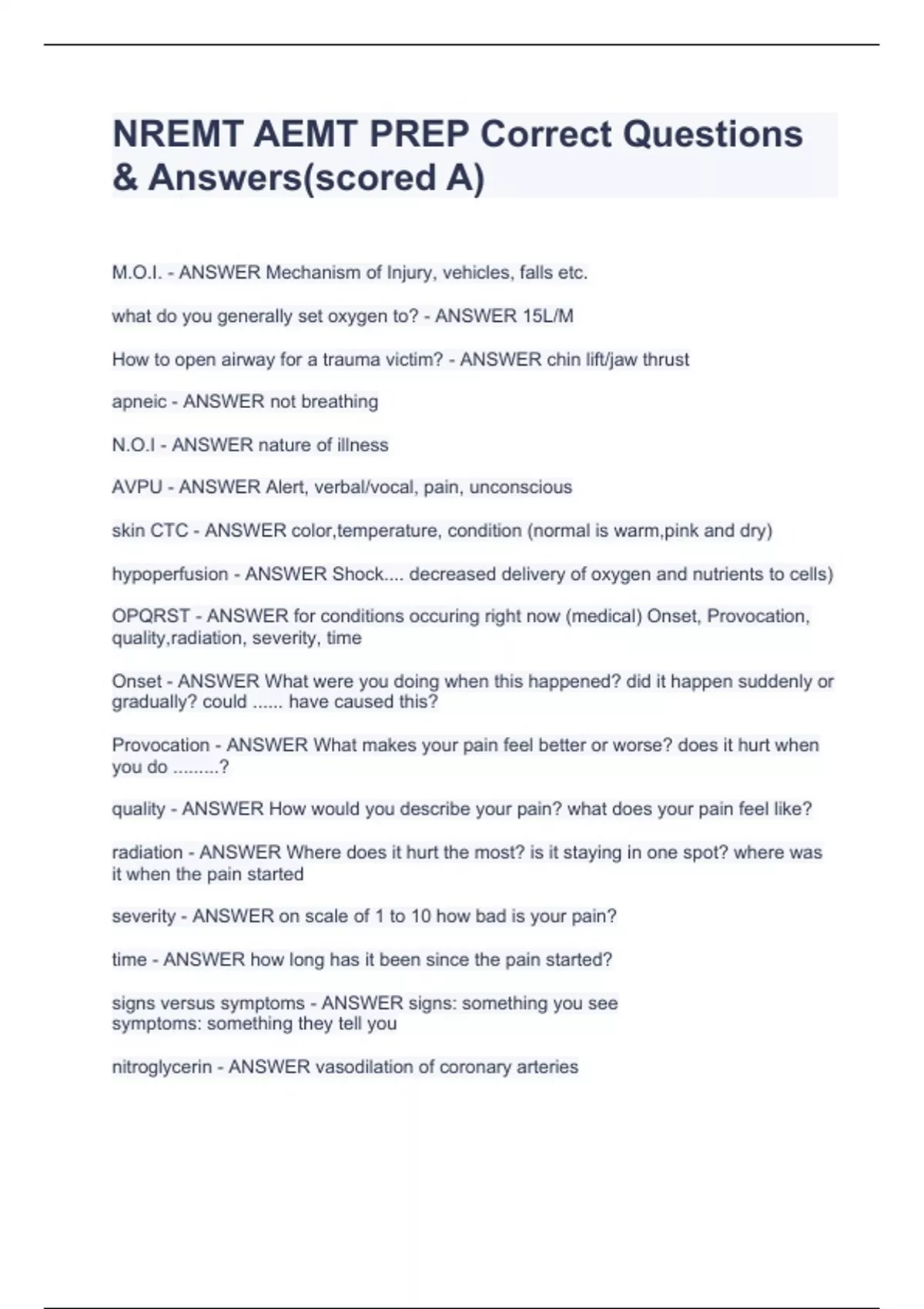 NREMT AEMT PREP Correct Questions & Answers(scored A)

M.O.I. - ANSWER Mechanism of Injury, vehicles, falls etc.

what do you generally set oxygen to? - ANSWER 15L/M

How to open airway for a trauma victim? - ANSWER chin lift/jaw thrust

apneic - ANSWER not breathing

N.O.I - ANSWER nature of illness

AVPU - ANSWER Alert, verbal/vocal, pain, unconscious

skin CTC - ANSWER color,temperature, condition (normal is warm,pink and dry)

hypoperfusion - ANSWER Shock.... decreased delivery of oxygen and nutrients to cells)

OPQRST - ANSWER for conditions occuring right now (medical) Onset, Provocation, quality,radiation, severity, time

Onset - ANSWER What were you doing when this happened? did it happen suddenly or gradually? could ...... have caused this?

Provocation - ANSWER What makes your pain feel better or worse? does it hurt when you do .........?

quality - ANSWER How would you describe your pain? what does your pain feel like?

radiation - ANSWER Where does it hurt the most? is it staying in one spot? where was it when the pain started

severity - ANSWER on scale of 1 to 10 how bad is your pain?

time - ANSWER how long has it been since the pain started?

signs versus symptoms - ANSWER signs: something you see
symptoms: something they tell you

nitroglycerin - ANSWER vasodilation of coronary arteries